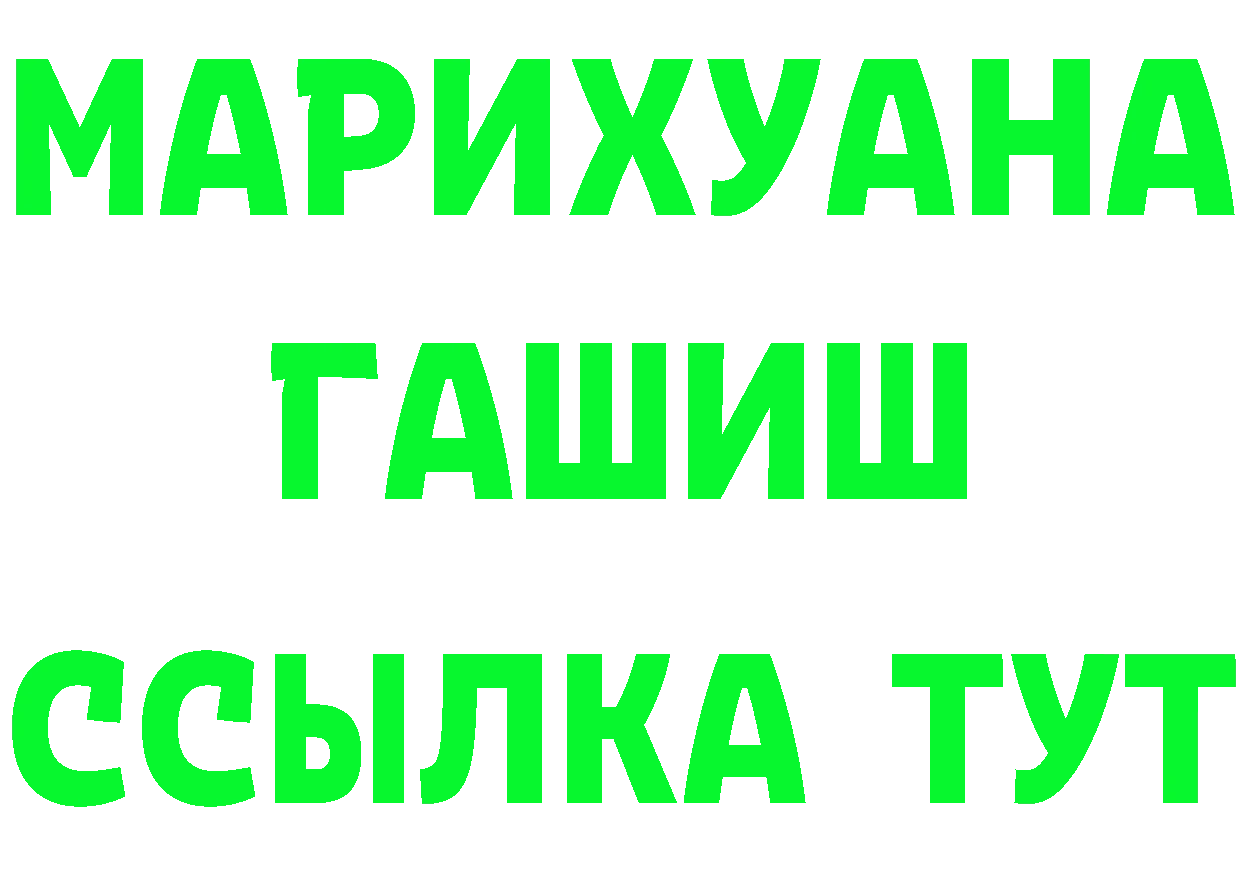 МАРИХУАНА
ГАШИШ
ССЫЛКА ТУТ